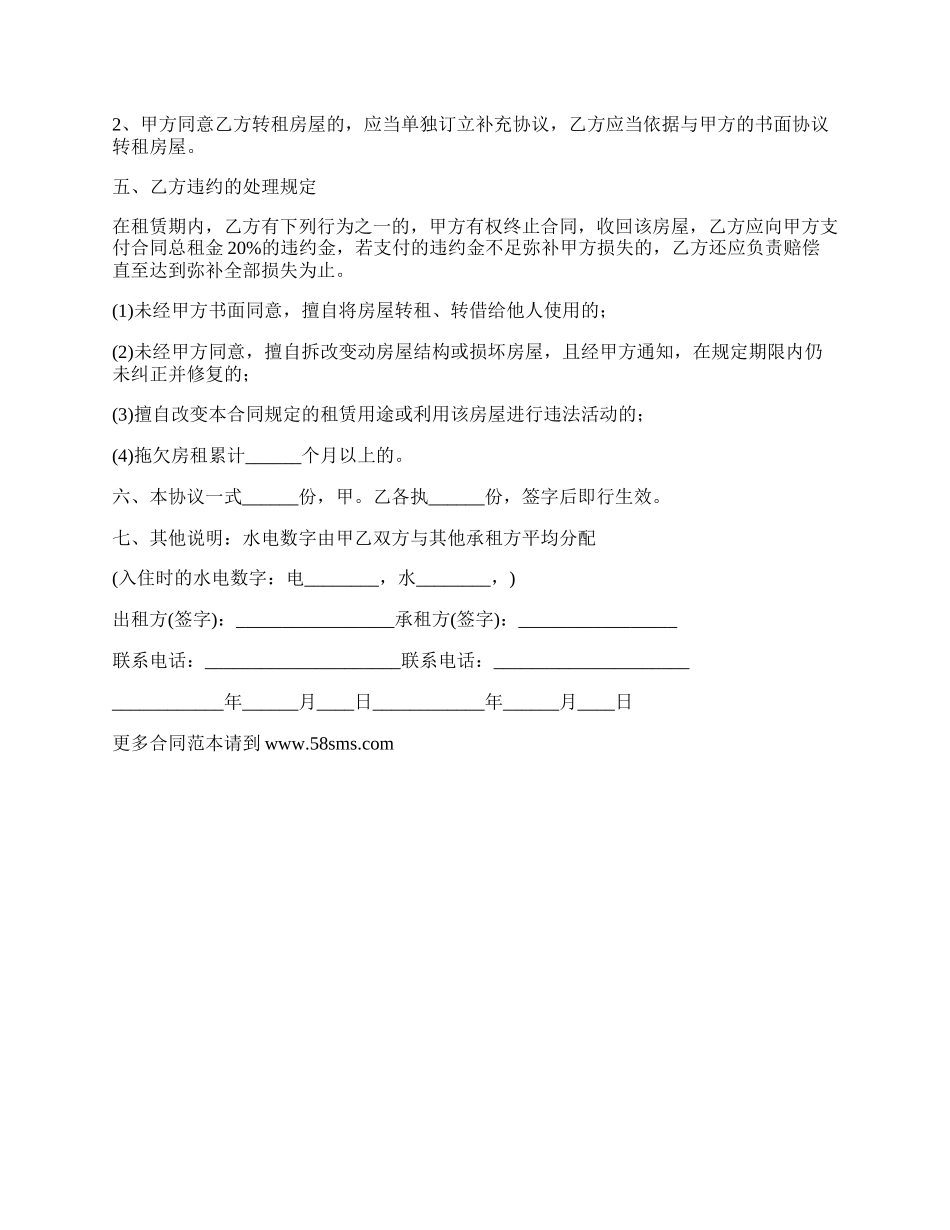 2、甲方同意乙方转租房屋的，应当单独订立补充协议，乙方应当依据与甲方的书面协议转租房屋。

五、乙方违约的处理规定

在租赁期内，乙方有下列行为之一的，甲方有权终止合同，收回该房屋，乙方应向甲方支付合同总租金 20%的违约金，若支付的违约金不足弥补甲方损失的，乙方还应负责赔偿直至达到弥补全部损失为止。

(1)未经甲方书面同意，擅自将房屋转租、转借给他人使用的；

(2)未经甲方同意，擅自拆改变动房屋结构或损坏房屋，且经甲方通知，在规定期限内仍未纠正并修复的；

(3)擅自改变本合同规定的租赁用途或利用该房屋进行违法活动的；

(4)拖欠房租累计______个月以上的。

六、本协议一式______份，甲。乙各执______份，签字后即行生效。

七、其他说明：水电数字由甲乙双方与其他承租方平均分配

(入住时的水电数字：电________，水________，)

出租方(签字)：_________________承租方(签字)：_________________

联系电话：_____________________联系电话：_____________________

____________年______月____日____________年______月____日

更多合同范本请到 www.58sms.com